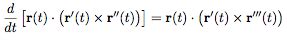 $\frac{d}{dt}\left[\mathbf{r}(t)\cdot\left(\mathbf{r}'(t)\times\mathbf{r}''(t)\right)\right]=\mathbf{r}(t)\cdot\left(\mathbf{r}'(t)\times\mathbf{r}'''(t)\right)$